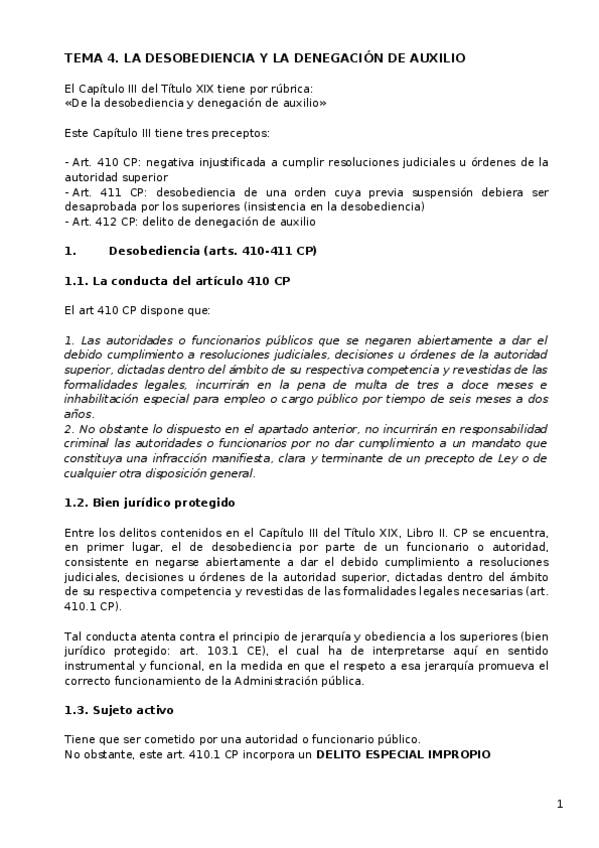 TEMA 4. LA DESOBEDIENCIA Y LA DENEGACIÓN DE AUXILIO

El Capítulo III del Título XIX tiene por rúbrica:
«De la desobediencia y denegación de auxilio»

Este Capítulo III tiene tres preceptos:

- Art. 410 CP: negativa injustificada a cumplir resoluciones judiciales u órdenes de la autoridad superior
- Art. 411 CP: desobediencia de una orden cuya previa suspensión debiera ser desaprobada por los superiores (insistencia en la desobediencia)
- Art. 412 CP: delito de denegación de auxilio

1. Desobediencia (arts. 410-411 CP)

1.1. La conducta del artículo 410 CP

El art 410 CP dispone que:

1. Las autoridades o funcionarios públicos que se negaren abiertamente a dar el debido cumplimiento a resoluciones judiciales, decisiones u órdenes de la autoridad superior, dictadas dentro del ámbito de su respectiva competencia y revestidas de las formalidades legales, incurrirán en la pena de multa de tres a doce meses e inhabilitación especial para empleo o cargo público por tiempo de seis meses a dos años.
2. No obstante lo dispuesto en el apartado anterior, no incurrirán en responsabilidad criminal las autoridades o funcionarios por no dar cumplimiento a un mandato que constituya una infracción manifiesta, clara y terminante de un precepto de Ley o de cualquier otra disposición general.

1.2. Bien jurídico protegido

Entre los delitos contenidos en el Capítulo III del Título XIX, Libro II. CP se encuentra, en primer lugar, el de desobediencia por parte de un funcionario o autoridad, consistente en negarse abiertamente a dar el debido cumplimiento a resoluciones judiciales, decisiones u órdenes de la autoridad superior, dictadas dentro del ámbito de su respectiva competencia y revestidas de las formalidades legales necesarias (art. 410.1 CP).

Tal conducta atenta contra el principio de jerarquía y obediencia a los superiores (bien jurídico protegido: art. 103.1 CE), el cual ha de interpretarse aquí en sentido instrumental y funcional, en la medida en que el respeto a esa jerarquía promueva el correcto funcionamiento de la Administración pública.

1.3. Sujeto activo

Tiene que ser cometido por una autoridad o funcionario público.
No obstante, este art. 410.1 CP incorpora un DELITO ESPECIAL IMPROPIO

1